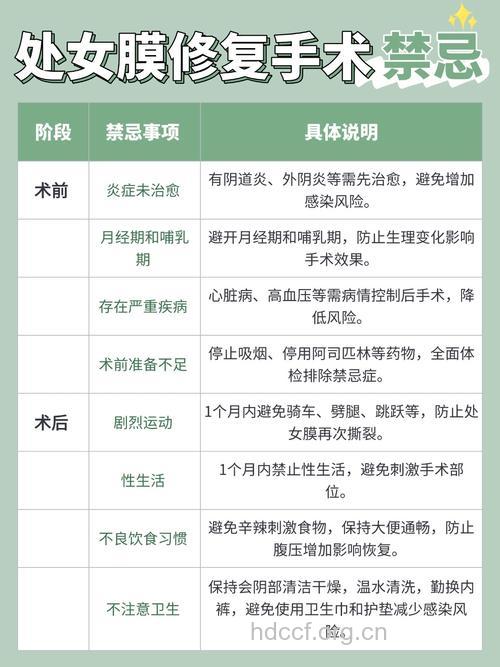 处女膜修复手术禁忌

| 阶段 | 禁忌事项 | 具体说明 |
|---|---|---|
| 术前 | 炎症未治愈 | 有阴道炎、外阴炎等需先治愈，避免增加感染风险。 |
| | 月经期和哺乳期 | 避开月经期和哺乳期，防止生理变化影响手术效果。 |
| | 存在严重疾病 | 心脏病、高血压等需病情控制后手术，降低风险。 |
| | 术前准备不足 | 停止吸烟、停用阿司匹林等药物，全面体检排除禁忌症。 |
| 术后 | 剧烈运动 | 1个月内避免骑车、劈腿、跳跃等，防止处女膜再次撕裂。 |
| | 性生活 | 1个月内禁止性生活，避免刺激手术部位。 |
| | 不良饮食习惯 | 避免辛辣刺激食物，保持大便通畅，防止腹压增加影响恢复。 |
| | 不注意卫生 | 保持会阴部清洁干燥，温水清洗，勤换内裤，避免使用卫生巾和护垫减少感染风险。 |

hdccf.org.cn